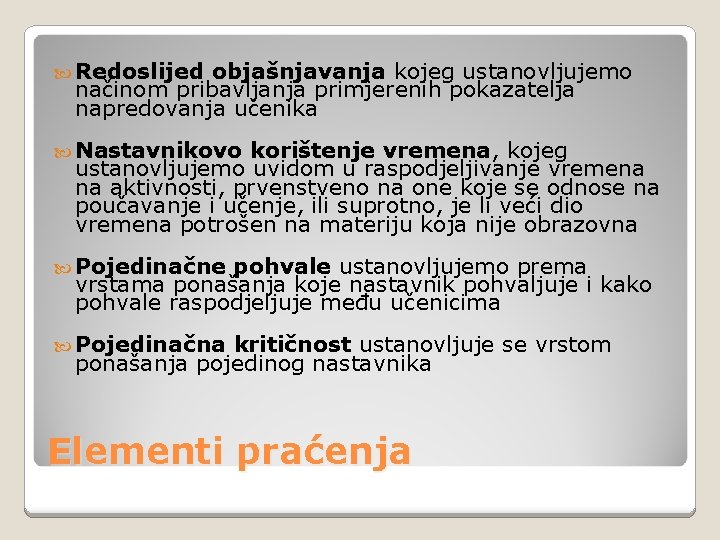 Redoslijed objašnjavanja kojeg ustanovljujemo načinom pribavljanja primjerenih pokazatelja napredovanja učenika

Nastavnikovo korištenje vremena, kojeg ustanovljujemo uvidom u raspodjeljivanje vremena na aktivnosti, prvenstveno na one koje se odnose na poučavanje i učenje, ili suprotno, je li veći dio vremena potrošen na materiju koja nije obrazovna

Pojedinačne pohvale ustanovljujemo prema vrstama ponašanja koje nastavnik pohvaljuje i kako pohvale raspodjeljuje među učenicima

Pojedinačna kritičnost ustanovljuje se vrstom ponašanja pojedinog nastavnika

Elementi praćenja